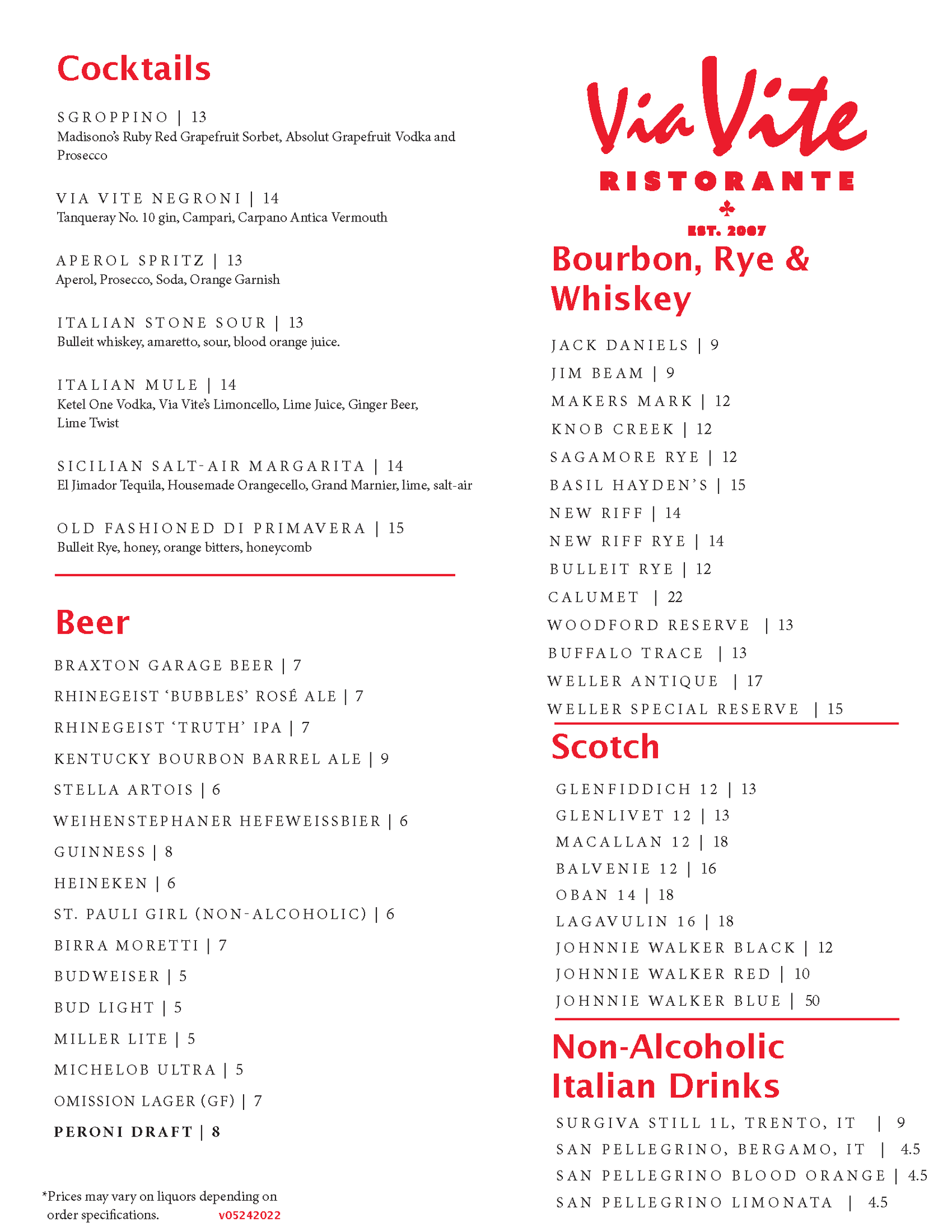 Cocktails

SGROPPINO | 13
Madisono's Ruby Red Grapefruit Sorbet, Absolut Grapefruit Vodka and Prosecco

VIA VITE NEGRONI | 14
Tanqueray No. 10 gin, Campari, Carpano Antica Vermouth

APEROL SPRITZ | 13
Aperol, Prosecco, Soda, Orange Garnish

ITALIAN STONE SOUR | 13
Bulleit whiskey, amaretto, sour, blood orange juice.

ITALIAN MULE | 14
Ketel One Vodka, Via Vite's Limoncello, Lime Juice, Ginger Beer, Lime Twist

SICILIAN SALT-AIR MARGARITA | 14
El Jimador Tequila, Housemade Orangecello, Grand Marnier, lime, salt-air

OLD FASHIONED DI PRIMAVERA | 15
Bulleit Rye, honey, orange bitters, honeycomb

Beer

BRAXTON GARAGE BEER | 7
RHINEGEIST 'BUBBLES' ROSÉ ALE | 7
RHINEGEIST 'TRUTH' IPA | 7
KENTUCKY BOURBON BARREL ALE | 9
STELLA ARTOIS | 6
WEIHENSTEPHANER HEFEWEISSBIER | 6
GUINNESS | 8
HEINEKEN | 6
ST. PAULI GIRL (NON-ALCOHOLIC) | 6
BIRRA MORETTI | 7
BUDWEISER | 5
BUD LIGHT | 5
MILLER LITE | 5
MICHELOB ULTRA | 5
OMISSION LAGER (GF) | 7
PERONI DRAFT | 8

*Prices may vary on liquors depending on order specifications. v05242022

Via Vite
RISTORANTE
EST. 2007

Bourbon, Rye & Whiskey

JACK DANIELS | 9
JIM BEAM | 9
MAKERS MARK | 12
KNOB CREEK | 12
SAGAMORE RYE | 12
BASIL HAYDEN'S | 15
NEW RIFF | 14
NEW RIFF RYE | 14
BULLEIT RYE | 12
CALUMET | 22
WOODFORD RESERVE | 13
BUFFALO TRACE | 13
WELLER ANTIQUE | 17
WELLER SPECIAL RESERVE | 15

Scotch

GLENFIDDICH 12 | 13
GLENLIVET 12 | 13
MACALLAN 12 | 18
BALVENIE 12 | 16
OBAN 14 | 18
LAGAVULIN 16 | 18
JOHNNIE WALKER BLACK | 12
JOHNNIE WALKER RED | 10
JOHNNIE WALKER BLUE | 50

Non-Alcoholic Italian Drinks

SURGIVA STILL 1L, TRENTO, IT | 9
SAN PELLEGRINO, BERGAMO, IT | 4.5
SAN PELLEGRINO BLOOD ORANGE | 4.5
SAN PELLEGRINO LIMONATA | 4.5